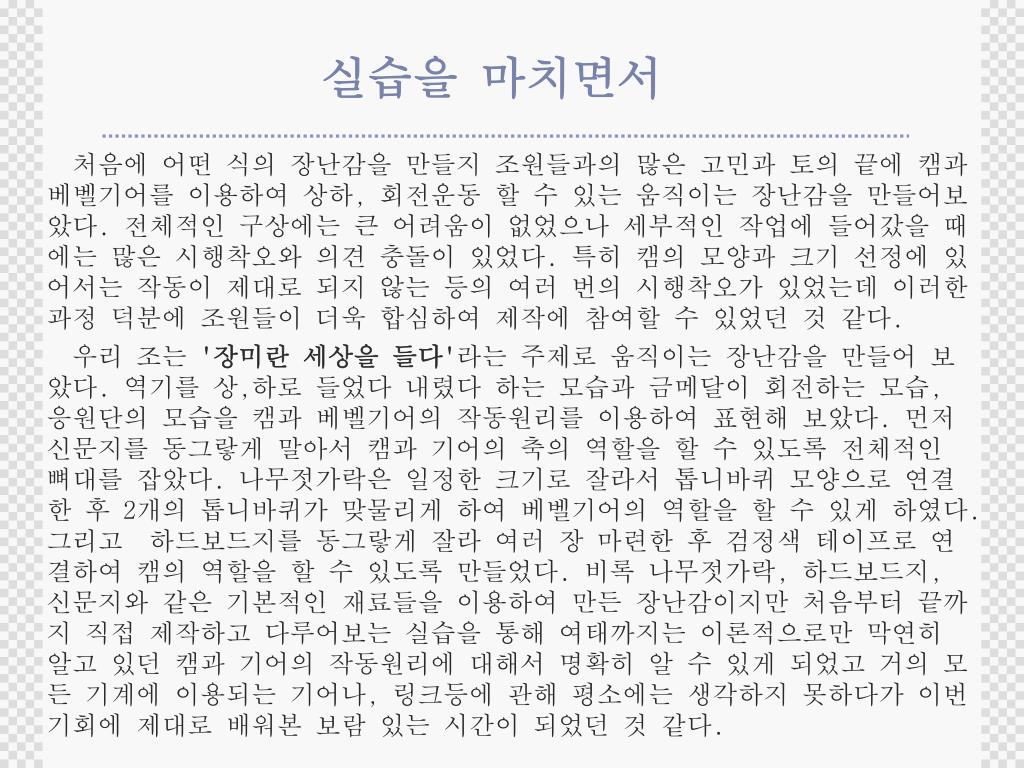 실습을 마치면서

처음에 어떤 식의 장난감을 만들지 조원들과의 많은 고민과 토의 끝에 캠과 베벨기어를 이용하여 상하, 회전운동 할 수 있는 움직이는 장난감을 만들어보았다. 전체적인 구상에는 큰 어려움이 없었으나 세부적인 작업에 들어갔을 때에는 많은 시행착오와 의견 충돌이 있었다. 특히 캠의 모양과 크기 선정에 있어서는 작동이 제대로 되지 않는 등의 여러 번의 시행착오가 있었는데 이러한 과정 덕분에 조원들이 더욱 합심하여 제작에 참여할 수 있었던 것 같다.

우리 조는 '장미란 세상을 들다'라는 주제로 움직이는 장난감을 만들어 보았다. 역기를 상,하로 들었다 내렸다 하는 모습과 금메달이 회전하는 모습, 응원단의 모습을 캠과 베벨기어의 작동원리를 이용하여 표현해 보았다. 먼저 신문지를 동그랗게 말아서 캠과 기어의 축의 역할을 할 수 있도록 전체적인 뼈대를 잡았다. 나무젓가락은 일정한 크기로 잘라서 톱니바퀴 모양으로 연결한 후 2개의 톱니바퀴가 맞물리게 하여 베벨기어의 역할을 할 수 있게 하였다. 그리고 하드보드지를 동그랗게 잘라 여러 장 마련한 후 검정색 테이프로 연결하여 캠의 역할을 할 수 있도록 만들었다. 비록 나무젓가락, 하드보드지, 신문지와 같은 기본적인 재료들을 이용하여 만든 장난감이지만 처음부터 끝까지 직접 제작하고 다루어보는 실습을 통해 여태까지는 이론적으로만 막연히 알고 있던 캠과 기어의 작동원리에 대해서 명확히 알 수 있게 되었고 거의 모든 기계에 이용되는 기어나, 링크등에 관해 평소에는 생각하지 못하다가 이번 기회에 제대로 배워본 보람 있는 시간이 되었던 것 같다.